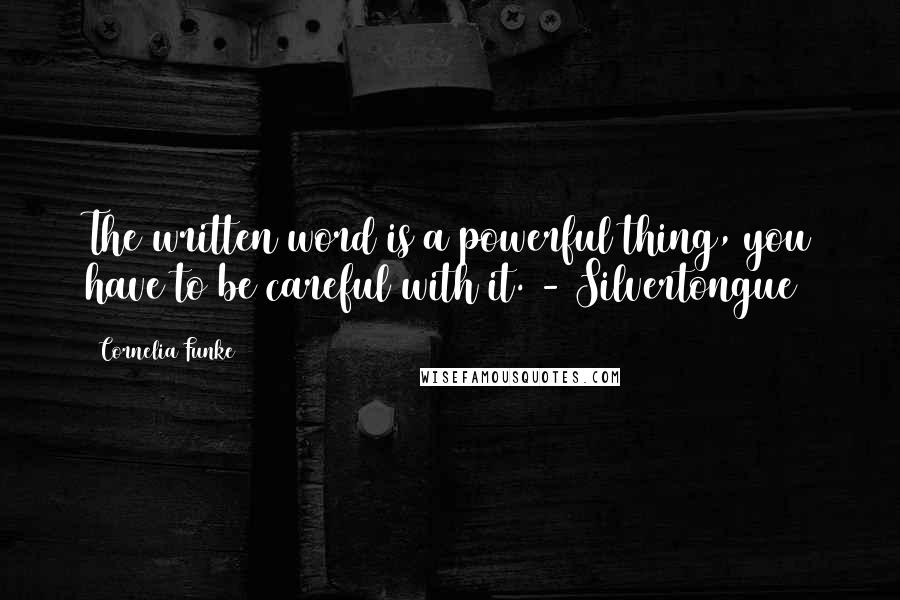 The written word is a powerful thing, you have to be careful with it. - Silvertongue

Cornelia Funke

WISEFAMOUSQUOTES.COM